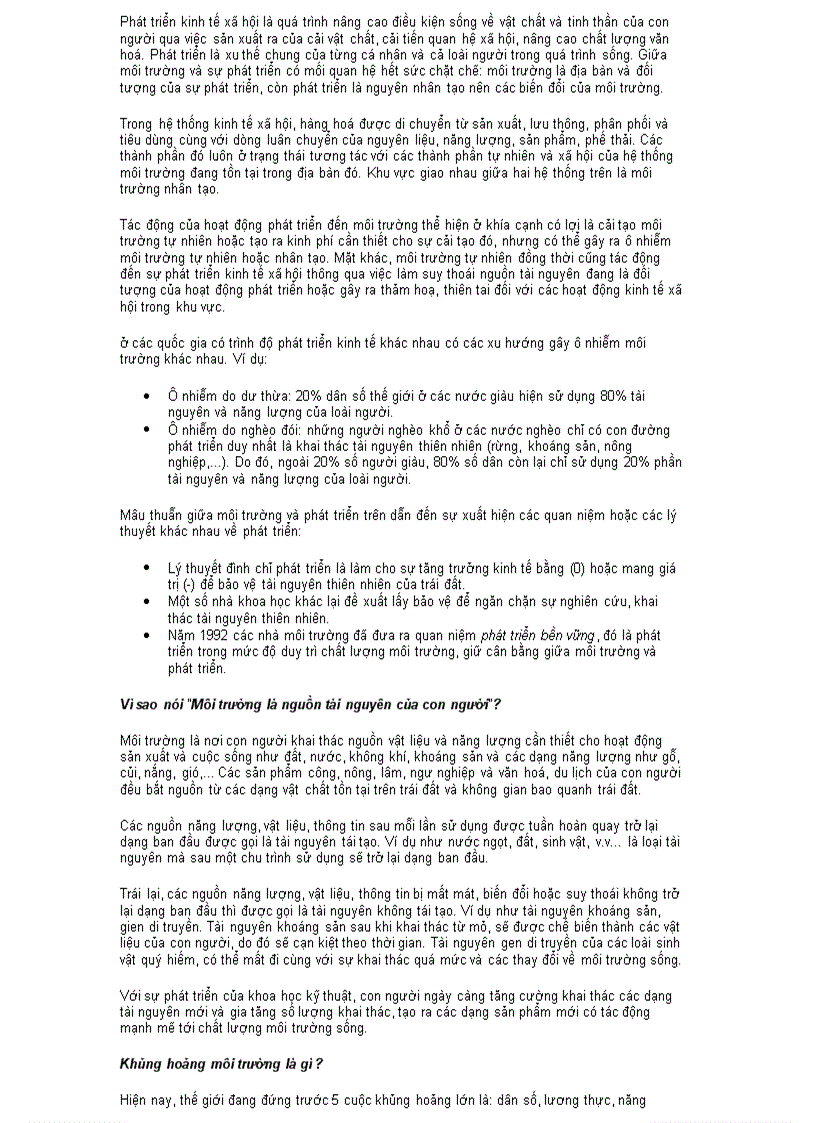 Phát triển kinh tế xã hội là quá trình nâng cao điều kiện sống về vật chất và tinh thần của con người qua việc sản xuất ra của cải vật chất, cải tiến quan hệ xã hội, nâng cao chất lượng văn hoá. Phát triển là xu thế chung của từng cá nhân và cả loài người trong quá trình sống. Giữa môi trường và sự phát triển có mối quan hệ hết sức chặt chẽ: môi trường là địa bàn và đối tượng của sự phát triển, còn phát triển là nguyên nhân tạo nên các biến đổi của môi trường.

Trong hệ thống kinh tế xã hội, hàng hoá được di chuyển từ sản xuất, lưu thông, phân phối và tiêu dùng cùng với dòng luân chuyển của nguyên liệu, năng lượng, sản phẩm, phế thải. Các thành phần đó luôn ở trạng thái tương tác với các thành phần tự nhiên và xã hội của hệ thống môi trường đang tồn tại trong địa bàn đó. Khu vực giao nhau giữa hai hệ thống trên là môi trường nhân tạo.

Tác động của hoạt động phát triển đến môi trường thể hiện ở khía cạnh có lợi là cải tạo môi trường tự nhiên hoặc tạo ra kinh phí cần thiết cho sự cải tạo đó, nhưng có thể gây ra ô nhiễm môi trường tự nhiên hoặc nhân tạo. Mặt khác, môi trường tự nhiên đồng thời cũng tác động đến sự phát triển kinh tế xã hội thông qua việc làm suy thoái nguồn tài nguyên đang là đối tượng của hoạt động phát triển hoặc gây ra thảm hoạ, thiên tai đối với các hoạt động kinh tế xã hội trong khu vực.

ở các quốc gia có trình độ phát triển kinh tế khác nhau có các xu hướng gây ô nhiễm môi trường khác nhau. Ví dụ:

• Ô nhiễm do dư thừa: 20% dân số thế giới ở các nước giàu hiện sử dụng 80% tài nguyên và năng lượng của loài người.
• Ô nhiễm do nghèo đói: những người nghèo khổ ở các nước nghèo chỉ có con đường phát triển duy nhất là khai thác tài nguyên thiên nhiên (rừng, khoáng sản, nông nghiệp,...). Do đó, ngoài 20% số người giàu, 80% số dân còn lại chỉ sử dụng 20% phần tài nguyên và năng lượng của loài người.

Mâu thuẫn giữa môi trường và phát triển trên dẫn đến sự xuất hiện các quan niệm hoặc các lý thuyết khác nhau về phát triển:

• Lý thuyết đình chỉ phát triển là làm cho sự tăng trưởng kinh tế bằng (0) hoặc mang giá trị (-) để bảo vệ tài nguyên thiên nhiên của trái đất.
• Một số nhà khoa học khác lại đề xuất lấy bảo vệ để ngăn chặn sự nghiên cứu, khai thác tài nguyên thiên nhiên.
• Năm 1992 các nhà môi trường đã đưa ra quan niệm phát triển bền vững, đó là phát triển trong mức độ duy trì chất lượng môi trường, giữ cân bằng giữa môi trường và phát triển.

Vì sao nói "Môi trường là nguồn tài nguyên của con người"?

Môi trường là nơi con người khai thác nguồn vật liệu và năng lượng cần thiết cho hoạt động sản xuất và cuộc sống như đất, nước, không khí, khoáng sản và các dạng năng lượng như gỗ, củi, nắng, gió,... Các sản phẩm công, nông, lâm, ngư nghiệp và văn hoá, du lịch của con người đều bắt nguồn từ các dạng vật chất tồn tại trên trái đất và không gian bao quanh trái đất.

Các nguồn năng lượng, vật liệu, thông tin sau mỗi lần sử dụng được tuần hoàn quay trở lại dạng ban đầu được gọi là tài nguyên tái tạo. Ví dụ như nước ngọt, đất, sinh vật, v.v... là loại tài nguyên mà sau một chu trình sử dụng sẽ trở lại dạng ban đầu.

Trái lại, các nguồn năng lượng, vật liệu, thông tin bị mất mát, biến đổi hoặc suy thoái không trở lại dạng ban đầu thì được gọi là tài nguyên không tái tạo. Ví dụ như tài nguyên khoáng sản, gien di truyền. Tài nguyên khoáng sản sau khi khai thác từ mỏ, sẽ được chế biến thành các vật liệu của con người, do đó sẽ cạn kiệt theo thời gian. Tài nguyên gen di truyền của các loài sinh vật quý hiếm, có thể mất đi cùng với sự khai thác quá mức và các thay đổi về môi trường sống.

Với sự phát triển của khoa học kỹ thuật, con người ngày càng tăng cường khai thác các dạng tài nguyên mới và gia tăng số lượng khai thác, tạo ra các dạng sản phẩm mới có tác động mạnh mẽ tới chất lượng môi trường sống.

Khủng hoảng môi trường là gì?

Hiện nay, thế giới đang đứng trước 5 cuộc khủng hoảng lớn là: dân số, lương thực, năng